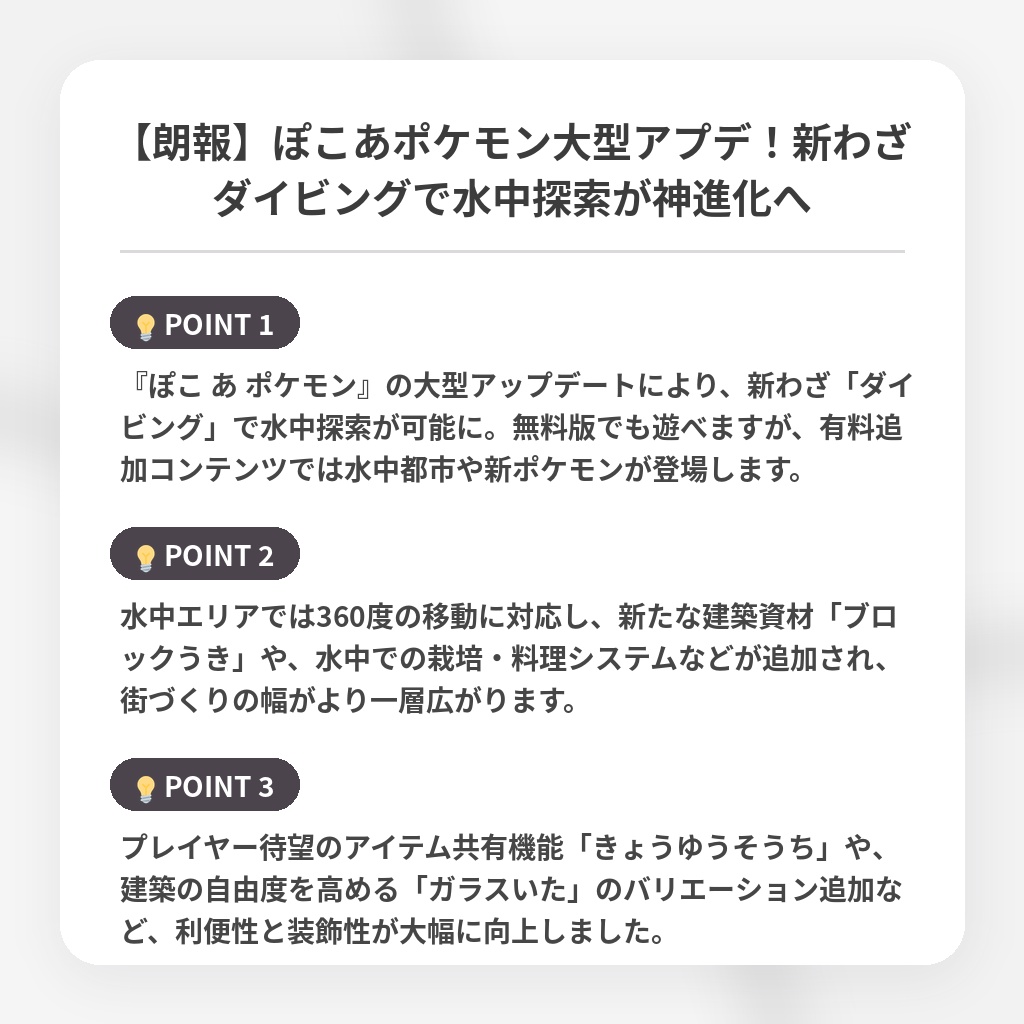 【朗報】ぽこあポケモン大型アプデ！新わざダイビングで水中探索が神進化へ

POINT 1

『ぽこ あ ポケモン』の大型アップデートにより、新わざ「ダイビング」で水中探索が可能に。無料版でも遊べますが、有料追加コンテンツでは水中都市や新ポケモンが登場します。

POINT 2

水中エリアでは360度の移動に対応し、新たな建築資材「ブロックうき」や、水中での栽培・料理システムなどが追加され、街づくりの幅がより一層広がります。

POINT 3

プレイヤー待望のアイテム共有機能「きょうゆうそうち」や、建築の自由度を高める「ガラスいた」のバリエーション追加など、利便性と装飾性が大幅に向上しました。